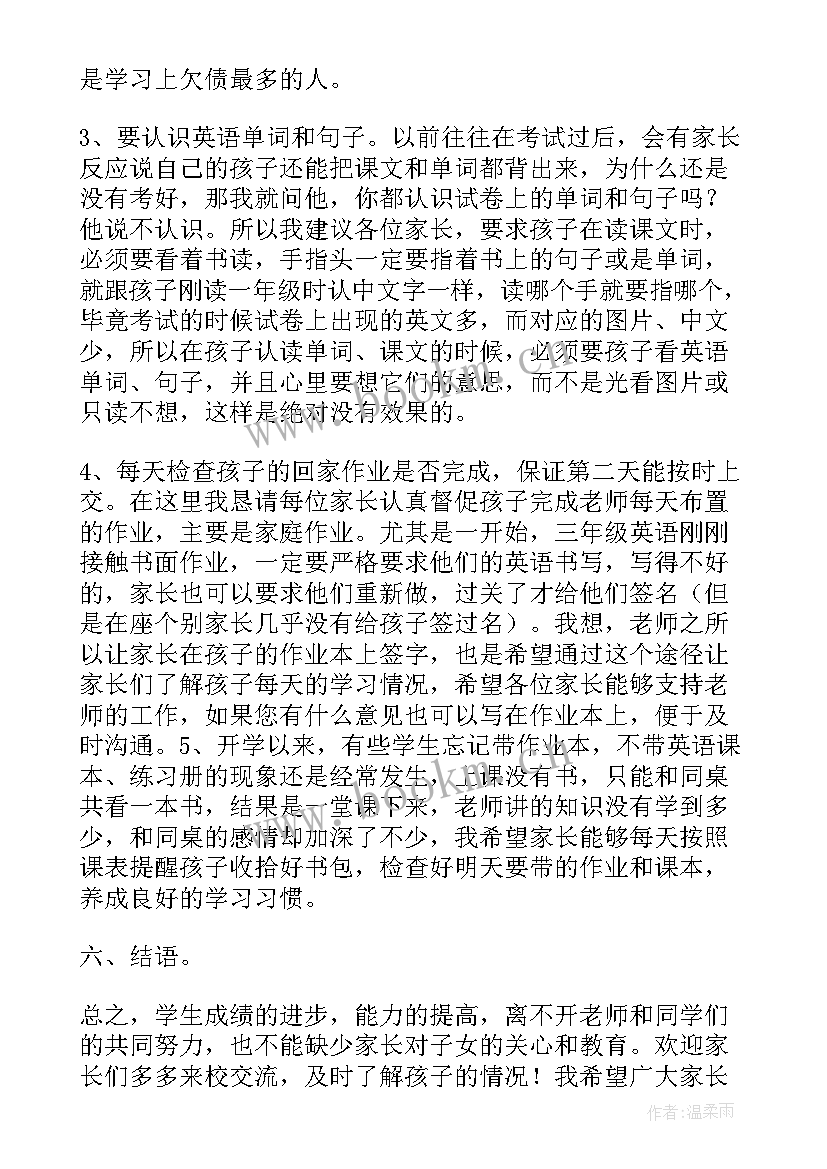 是学习上欠债最多的人。

3、要认识英语单词和句子。以前往往在考试过后，会有家长反应说自己的孩子还能把课文和单词都背出来，为什么还是没有考好，那我就问他，你都认识试卷上的单词和句子吗？他说不认识。所以我建议各位家长，要求孩子在读课文时，必须要看着书读，手指头一定要指着书上的句子或是单词，就跟孩子刚读一年级时认中文字一样，读哪个手就要指哪个，毕竟考试的时候试卷上出现的英文多，而对应的图片、中文少，所以在孩子认读单词、课文的时候，必须要孩子看英语单词、句子，并且心里要想它们的意思，而不是光看图片或只读不想，这样是绝对没有效果的。

4、每天检查孩子的回家作业是否完成，保证第二天能按时上交。在这里我恳请每位家长认真督促孩子完成老师每天布置的作业，主要是家庭作业。尤其是一开始，三年级英语刚刚接触书面作业，一定要严格要求他们的英语书写，写得不好的，家长也可以要求他们重新做，过关了才给他们签名（但是在座个别家长几乎没有给孩子签过名）。我想，老师之所以让家长在孩子的作业本上签字，也是希望通过这个途径让家长们了解孩子每天的学习情况，希望各位家长能够支持老师的工作，如果您有什么意见也可以写在作业本上，便于及时沟通。5、开学以来，有些学生忘记带作业本，不带英语课本、练习册的现象还是经常发生，上课没有书，只能和同桌共看一本书，结果是一堂课下来，老师讲的知识没有学到多少，和同桌的感情却加深了不少，我希望家长能够每天按照课表提醒孩子收拾好书包，检查好明天要带的作业和课本，养成良好的学习习惯。

六、结语。

总之，学生成绩的进步，能力的提高，离不开老师和同学们的共同努力，也不能缺少家长对子女的关心和教育。欢迎家长们多多来校交流，及时了解孩子的情况！我希望广大家长

作者：温柔雨